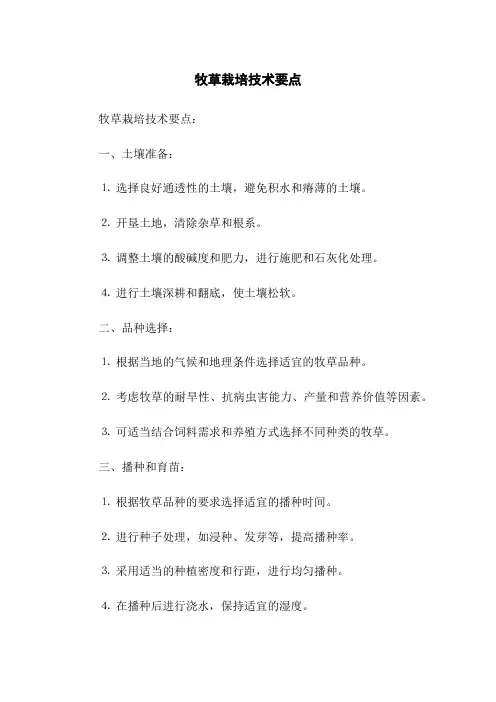 牧草栽培技术要点

牧草栽培技术要点：

一、土壤准备：

1. 选择良好通透性的土壤，避免积水和瘠薄的土壤。

2. 开垦土地，清除杂草和根系。

3. 调整土壤的酸碱度和肥力，进行施肥和石灰化处理。

4. 进行土壤深耕和翻底，使土壤松软。

二、品种选择：

1. 根据当地的气候和地理条件选择适宜的牧草品种。

2. 考虑牧草的耐旱性、抗病虫害能力、产量和营养价值等因素。

3. 可适当结合饲料需求和养殖方式选择不同种类的牧草。

三、播种和育苗：

1. 根据牧草品种的要求选择适宜的播种时间。

2. 进行种子处理，如浸种、发芽等，提高播种率。

3. 采用适当的种植密度和行距，进行均匀播种。

4. 在播种后进行浇水，保持适宜的湿度。